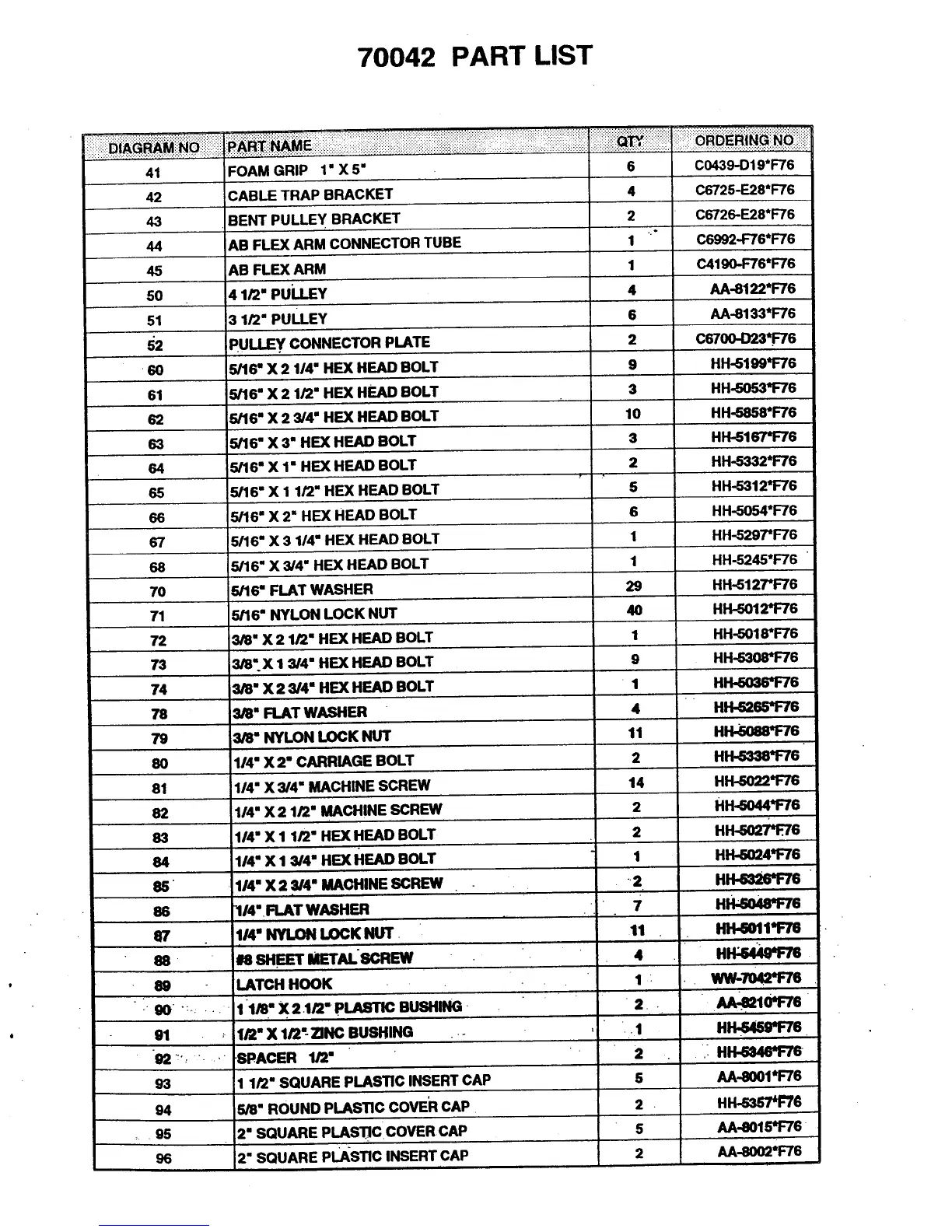 70042 PART LIST

| DIAGRAM NO | PART NAME | QTY | ORDERING NO |
|---|---|---|---|
| 41 | FOAM GRIP 1" X 5" | 6 | C0439-D19*F76 |
| 42 | CABLE TRAP BRACKET | 4 | C6725-E28*F76 |
| 43 | BENT PULLEY BRACKET | 2 | C6726-E28*F76 |
| 44 | AB FLEX ARM CONNECTOR TUBE | 1 | C6992-F76*F76 |
| 45 | AB FLEX ARM | 1 | C4190-F76*F76 |
| 50 | 4 1/2" PULLEY | 4 | AA-8122*F76 |
| 51 | 3 1/2" PULLEY | 6 | AA-8133*F76 |
| 52 | PULLEY CONNECTOR PLATE | 2 | C6700-D23*F76 |
| 60 | 5/16" X 2 1/4" HEX HEAD BOLT | 9 | HH-5199*F76 |
| 61 | 5/16" X 2 1/2" HEX HEAD BOLT | 3 | HH-5053*F76 |
| 62 | 5/16" X 2 3/4" HEX HEAD BOLT | 10 | HH-5858*F76 |
| 63 | 5/16" X 3" HEX HEAD BOLT | 3 | HH-5167*F76 |
| 64 | 5/16" X 1" HEX HEAD BOLT | 2 | HH-5332*F76 |
| 65 | 5/16" X 1 1/2" HEX HEAD BOLT | 5 | HH-5312*F76 |
| 66 | 5/16" X 2" HEX HEAD BOLT | 6 | HH-5054*F76 |
| 67 | 5/16" X 3 1/4" HEX HEAD BOLT | 1 | HH-5297*F76 |
| 68 | 5/16" X 3/4" HEX HEAD BOLT | 1 | HH-5245*F76 |
| 70 | 5/16" FLAT WASHER | 29 | HH-5127*F76 |
| 71 | 5/16" NYLON LOCK NUT | 40 | HH-5012*F76 |
| 72 | 3/8" X 2 1/2" HEX HEAD BOLT | 1 | HH-5018*F76 |
| 73 | 3/8" X 1 3/4" HEX HEAD BOLT | 9 | HH-5308*F76 |
| 74 | 3/8" X 2 3/4" HEX HEAD BOLT | 1 | HH-5036*F76 |
| 78 | 3/8" FLAT WASHER | 4 | HH-5265*F76 |
| 79 | 3/8" NYLON LOCK NUT | 11 | HH-5088*F76 |
| 80 | 1/4" X 2" CARRIAGE BOLT | 2 | HH-5338*F76 |
| 81 | 1/4" X 3/4" MACHINE SCREW | 14 | HH-5022*F76 |
| 82 | 1/4" X 2 1/2" MACHINE SCREW | 2 | HH-5044*F76 |
| 83 | 1/4" X 1 1/2" HEX HEAD BOLT | 2 | HH-5027*F76 |
| 84 | 1/4" X 1 3/4" HEX HEAD BOLT | 1 | HH-5024*F76 |
| 85 | 1/4" X 2 3/4" MACHINE SCREW | 2 | HH-5326*F76 |
| 86 | 1/4" FLAT WASHER | 7 | HH-5048*F76 |
| 87 | 1/4" NYLON LOCK NUT | 11 | HH-5011*F76 |
| 88 | #8 SHEET METAL SCREW | 4 | HH-5449*F76 |
| 89 | LATCH HOOK | 1 | WW-7042*F76 |
| 90 | 1 1/8" X 2 1/2" PLASTIC BUSHING | 2 | AA-8210*F76 |
| 91 | 1/2" X 1/2" ZINC BUSHING | 1 | HH-5459*F76 |
| 92 | SPACER 1/2" | 2 | HH-5346*F76 |
| 93 | 1 1/2" SQUARE PLASTIC INSERT CAP | 5 | AA-8001*F76 |
| 94 | 5/8" ROUND PLASTIC COVER CAP | 2 | HH-5357*F76 |
| 95 | 2" SQUARE PLASTIC COVER CAP | 5 | AA-8015*F76 |
| 96 | 2" SQUARE PLASTIC INSERT CAP | 2 | AA-8002*F76 |